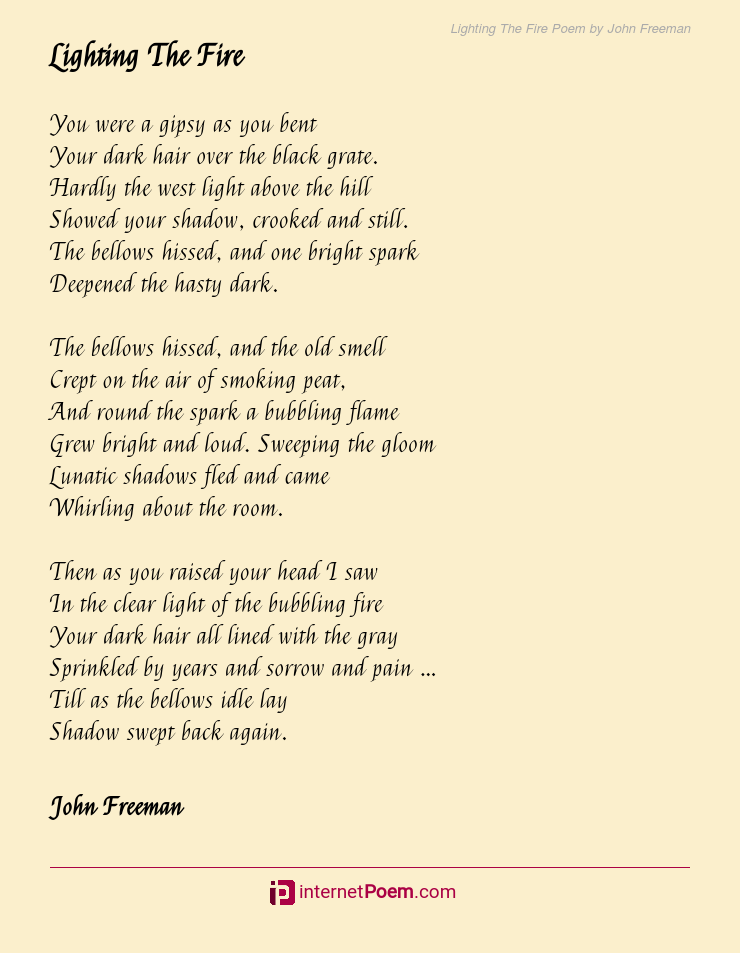 Lighting The Fire Poem by John Freeman

Lighting The Fire

You were a gipsy as you bent
Your dark hair over the black grate.
Hardly the west light above the hill
Showed your shadow, crooked and still.
The bellows hissed, and one bright spark
Deepened the hasty dark.

The bellows hissed, and the old smell
Crept on the air of smoking peat,
And round the spark a bubbling flame
Grew bright and loud. Sweeping the gloom
Lunatic shadows fled and came
Whirling about the room.

Then as you raised your head I saw
In the clear light of the bubbling fire
Your dark hair all lined with the gray
Sprinkled by years and sorrow and pain ...
Till as the bellows idle lay
Shadow swept back again.

John Freeman

internetPoem.com